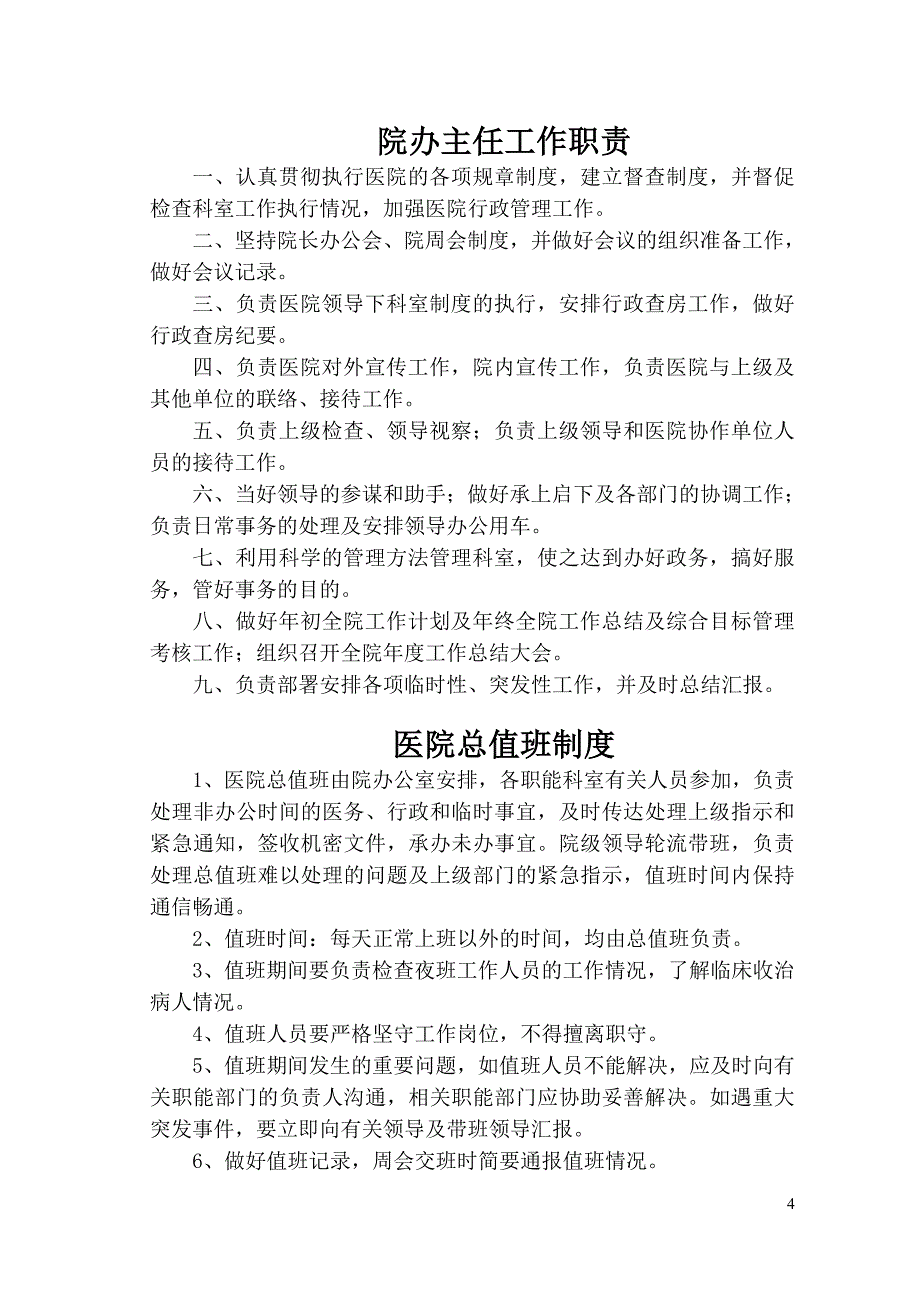 院办主任工作职责

一、认真贯彻执行医院的各项规章制度，建立督查制度，并督促检查科室工作执行情况，加强医院行政管理工作。

二、坚持院长办公会、院周会制度，并做好会议的组织准备工作，做好会议记录。

三、负责医院领导下科室制度的执行，安排行政查房工作，做好行政查房纪要。

四、负责医院对外宣传工作，院内宣传工作，负责医院与上级及其他单位的联络、接待工作。

五、负责上级检查、领导视察；负责上级领导和医院协作单位人员的接待工作。

六、当好领导的参谋和助手；做好承上启下及各部门的协调工作；负责日常事务的处理及安排领导办公用车。

七、利用科学的管理方法管理科室，使之达到办好政务，搞好服务，管好事务的目的。

八、做好年初全院工作计划及年终全院工作总结及综合目标管理考核工作；组织召开全院年度工作总结大会。

九、负责部署安排各项临时性、突发性工作，并及时总结汇报。

医院总值班制度

1、医院总值班由院办公室安排，各职能科室有关人员参加，负责处理非办公时间的医务、行政和临时事宜，及时传达处理上级指示和紧急通知，签收机密文件，承办未办事宜。院级领导轮流带班，负责处理总值班难以处理的问题及上级部门的紧急指示，值班时间内保持通信畅通。

2、值班时间：每天正常上班以外的时间，均由总值班负责。

3、值班期间要负责检查夜班工作人员的工作情况，了解临床收治病人情况。

4、值班人员要严格坚守工作岗位，不得擅离职守。

5、值班期间发生的重要问题，如值班人员不能解决，应及时向有关职能部门的负责人沟通，相关职能部门应协助妥善解决。如遇重大突发事件，要立即向有关领导及带班领导汇报。

6、做好值班记录，周会交班时简要通报值班情况。

4